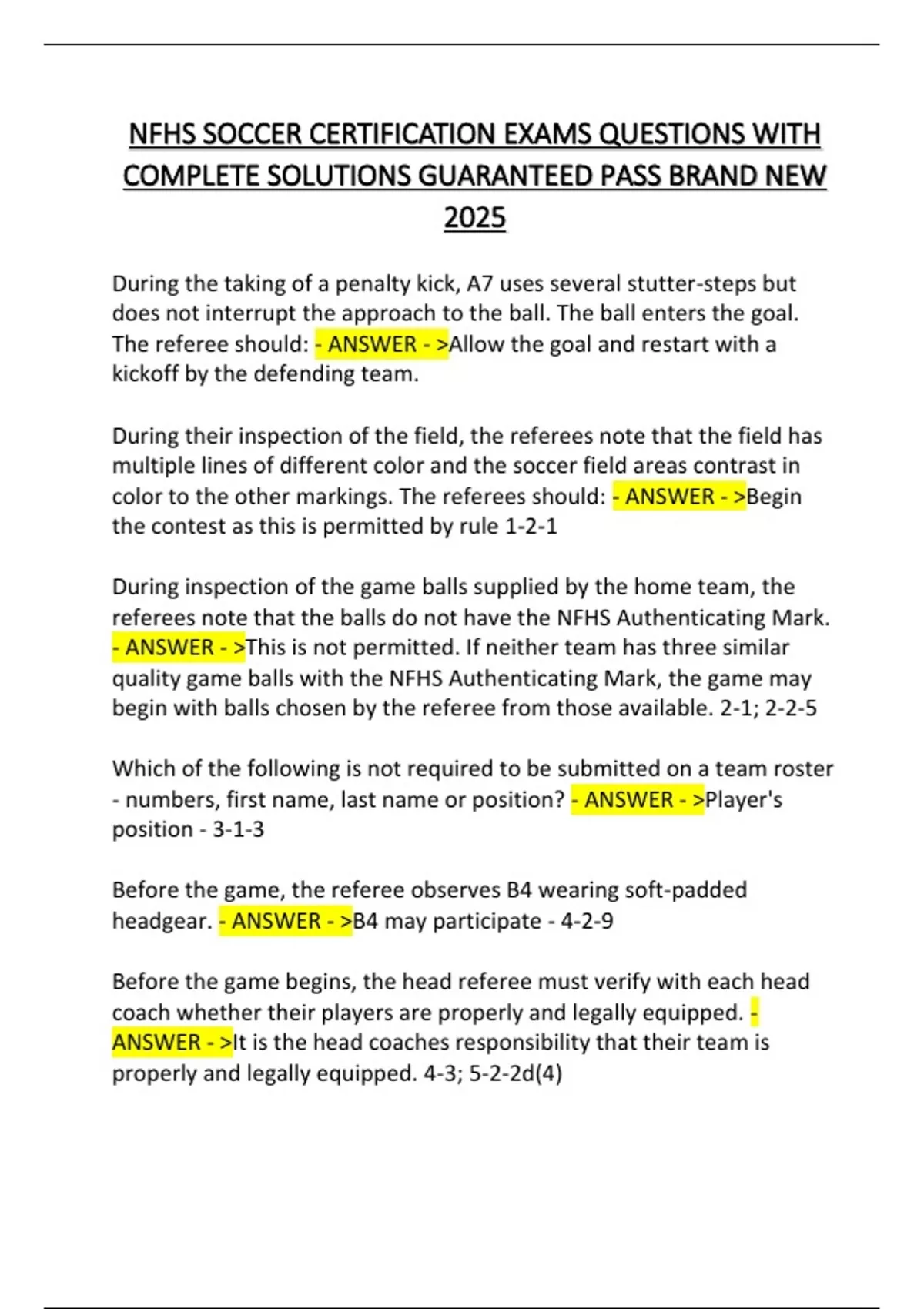 NFHS SOCCER CERTIFICATION EXAMS QUESTIONS WITH COMPLETE SOLUTIONS GUARANTEED PASS BRAND NEW 2025

During the taking of a penalty kick, A7 uses several stutter-steps but does not interrupt the approach to the ball. The ball enters the goal. The referee should: - ANSWER - >Allow the goal and restart with a kickoff by the defending team.

During their inspection of the field, the referees note that the field has multiple lines of different color and the soccer field areas contrast in color to the other markings. The referees should: - ANSWER - >Begin the contest as this is permitted by rule 1-2-1

During inspection of the game balls supplied by the home team, the referees note that the balls do not have the NFHS Authenticating Mark. - ANSWER - >This is not permitted. If neither team has three similar quality game balls with the NFHS Authenticating Mark, the game may begin with balls chosen by the referee from those available. 2-1; 2-2-5

Which of the following is not required to be submitted on a team roster - numbers, first name, last name or position? - ANSWER - >Player's position - 3-1-3

Before the game, the referee observes B4 wearing soft-padded headgear. - ANSWER - >B4 may participate - 4-2-9

Before the game begins, the head referee must verify with each head coach whether their players are properly and legally equipped. - ANSWER - >It is the head coaches responsibility that their team is properly and legally equipped. 4-3; 5-2-2d(4)